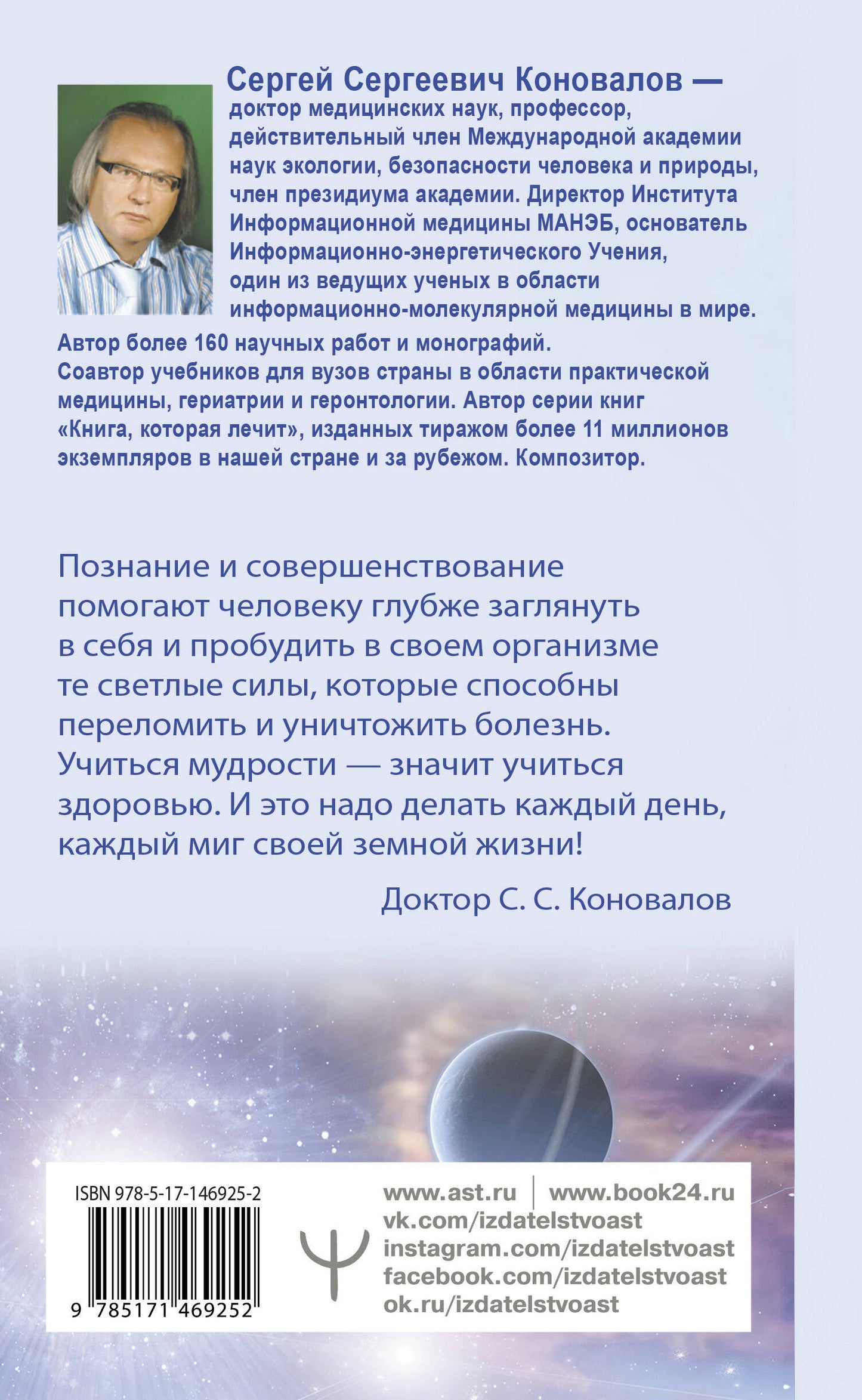 Сергей Сергеевич Коновалов — доктор медицинских наук, профессор, действительный член Международной академии наук экологии, безопасности человека и природы, член президиума академии. Директор Института Информационной медицины МАНЭБ, основатель Информационно-энергетического Учения, один из ведущих ученых в области информационно-молекулярной медицины в мире.

Автор более 160 научных работ и монографий. Соавтор учебников для вузов страны в области практической медицины, гериатрии и геронтологии. Автор серии книг «Книга, которая лечит», изданных тиражом более 11 миллионов экземпляров в нашей стране и за рубежом. Композитор.

Познание и совершенствование помогают человеку глубже заглянуть в себя и пробудить в своем организме те светлые силы, которые способны переломить и уничтожить болезнь. Учиться мудрости — значит учиться здоровью. И это надо делать каждый день, каждый миг своей земной жизни!

Доктор С. С. Коновалов

ISBN 978-5-17-146925-2

9 785171 469252

www.ast.ru | www.book24.ru
vk.com/izdatelstvoast
instagram.com/izdatelstvoast
facebook.com/izdatelstvoast
ok.ru/izdatelstvoast